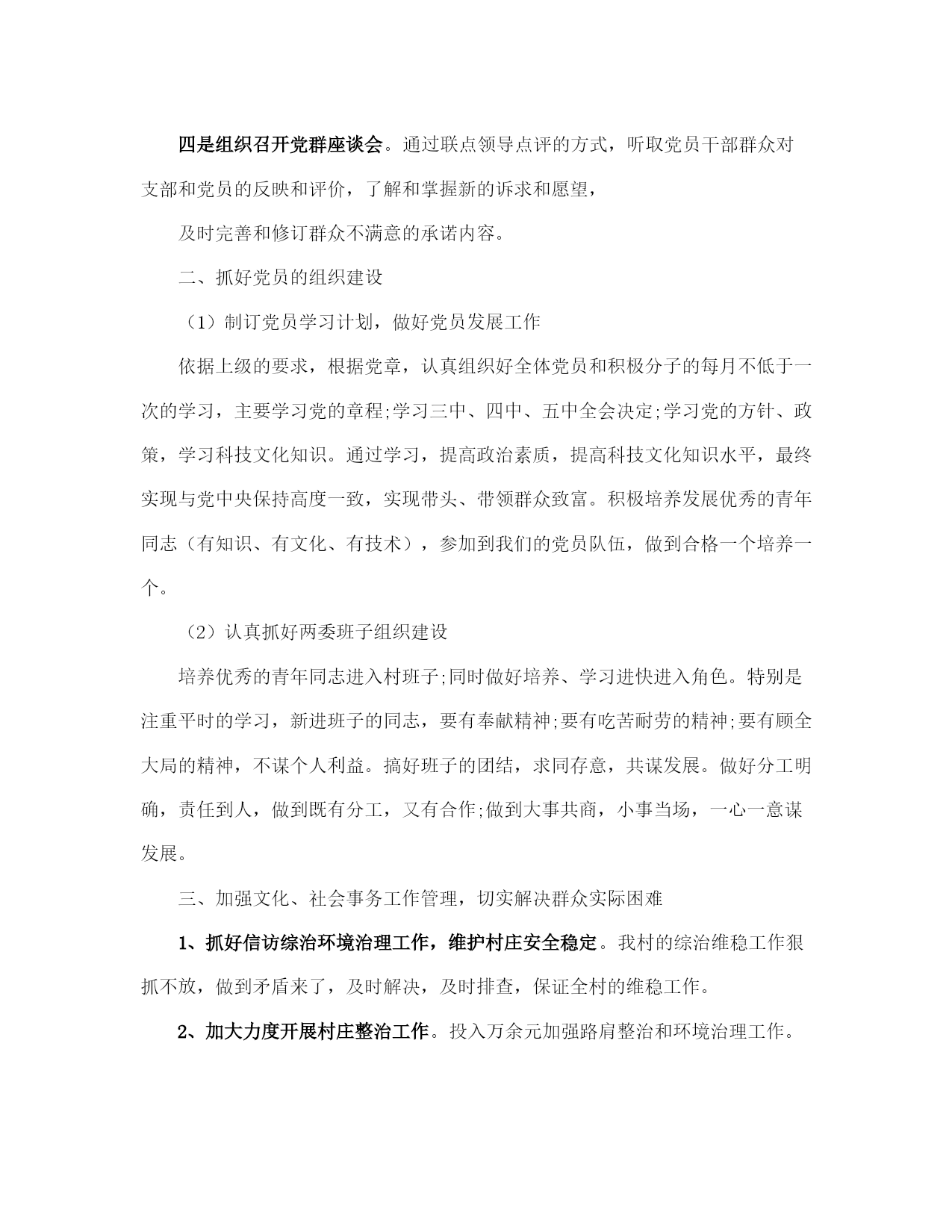 四是组织召开党群座谈会。通过联点领导点评的方式，听取党员干部群众对支部和党员的反映和评价，了解和掌握新的诉求和愿望，

及时完善和修订群众不满意的承诺内容。

二、抓好党员的组织建设

（1）制订党员学习计划，做好党员发展工作

依据上级的要求，根据党章，认真组织好全体党员和积极分子的每月不低于一次的学习，主要学习党的章程;学习三中、四中、五中全会决定;学习党的方针、政策，学习科技文化知识。通过学习，提高政治素质，提高科技文化知识水平，最终实现与党中央保持高度一致，实现带头、带领群众致富。积极培养发展优秀的青年同志（有知识、有文化、有技术），参加到我们的党员队伍，做到合格一个培养一个。

（2）认真抓好两委班子组织建设

培养优秀的青年同志进入村班子;同时做好培养、学习进快进入角色。特别是注重平时的学习，新进班子的同志，要有奉献精神;要有吃苦耐劳的精神;要有顾全大局的精神，不谋个人利益。搞好班子的团结，求同存意，共谋发展。做好分工明确，责任到人，做到既有分工，又有合作;做到大事共商，小事当场，一心一意谋发展。

三、加强文化、社会事务工作管理，切实解决群众实际困难

1、抓好信访综治环境治理工作，维护村庄安全稳定。我村的综治维稳工作狠抓不放，做到矛盾来了，及时解决，及时排查，保证全村的维稳工作。

2、加大力度开展村庄整治工作。投入万余元加强路肩整治和环境治理工作。